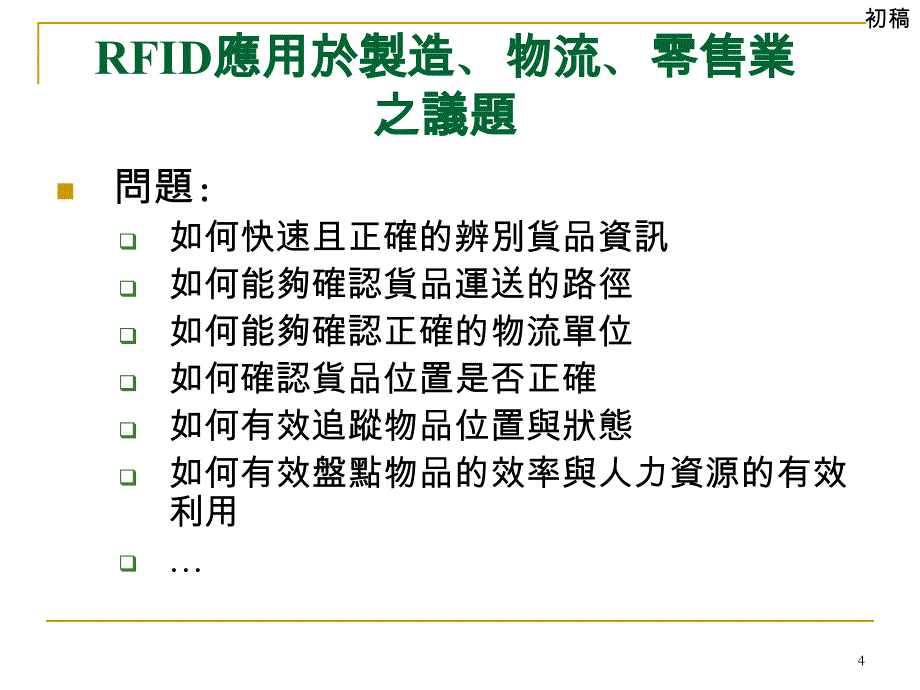 初稿

RFID應用於製造、物流、零售業之議題

問題:

如何快速且正確的辨別貨品資訊

如何能夠確認貨品運送的路徑

如何能夠確認正確的物流單位

如何確認貨品位置是否正確

如何有效追蹤物品位置與狀態

如何有效盤點物品的效率與人力資源的有效利用

…

4